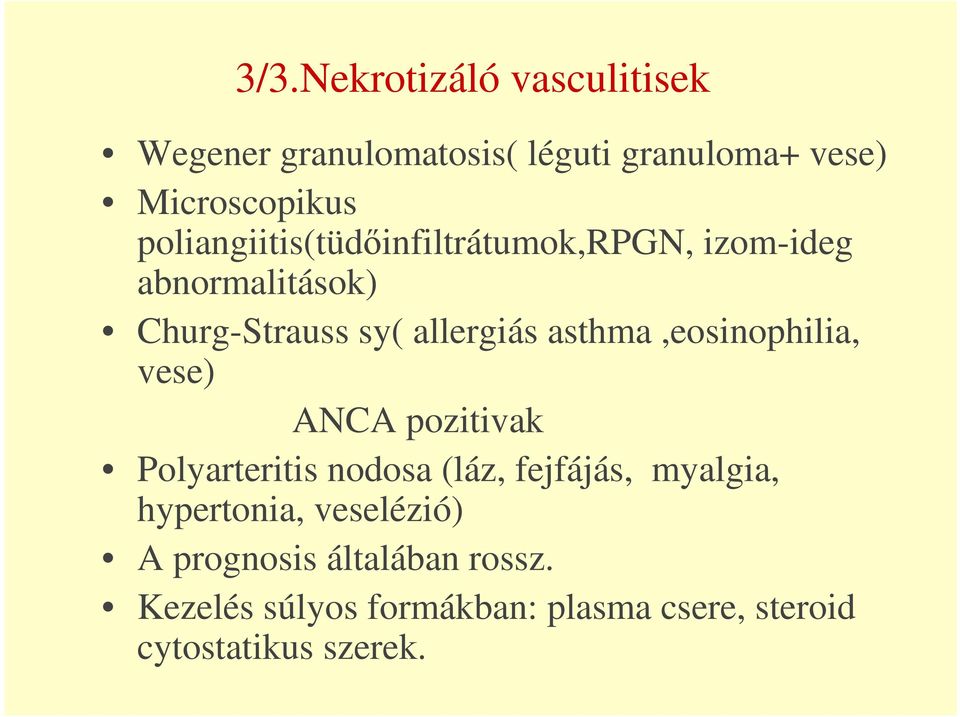 3/3.Nekrotizáló vasculitisek

• Wegener granulomatosis( léguti granuloma+ vese)
• Microscopikus poliangiitis(tüdőinfiltrátumok,RPGN, izom-ideg abnormalitások)
• Churg-Strauss sy( allergiás asthma ,eosinophilia, vese)

ANCA pozitivak

• Polyarteritis nodosa (láz, fejfájás, myalgia, hypertonia, veselézió)
• A prognosis általában rossz.
• Kezelés súlyos formákban: plasma csere, steroid cytostatikus szerek.